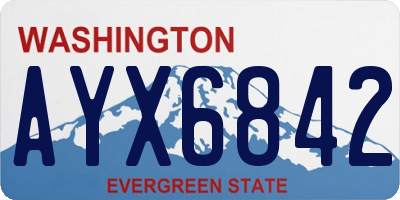 WASHINGTON

AYX6842

EVERGREEN STATE